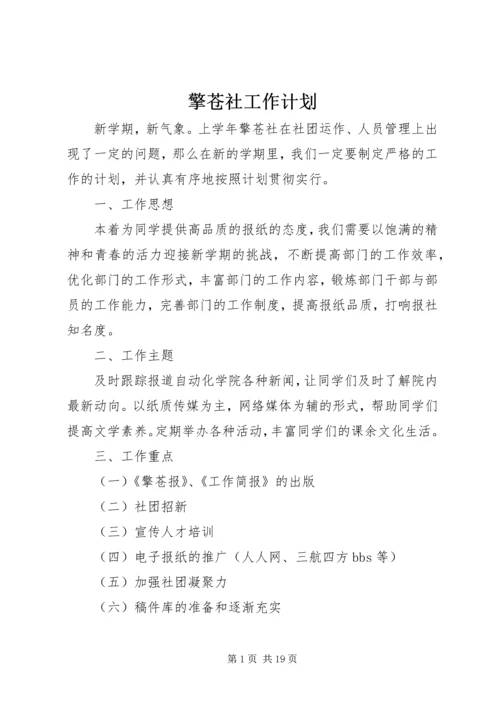 擎苍社工作计划

新学期，新气象。上学年擎苍社在社团运作、人员管理上出现了一定的问题，那么在新的学期里，我们一定要制定严格的工作的计划，并认真有序地按照计划贯彻实行。

一、工作思想

本着为同学提供高品质的报纸的态度，我们需要以饱满的精神和青春的活力迎接新学期的挑战，不断提高部门的工作效率，优化部门的工作形式，丰富部门的工作内容，锻炼部门干部与部员的工作能力，完善部门的工作制度，提高报纸品质，打响报社知名度。

二、工作主题

及时跟踪报道自动化学院各种新闻，让同学们及时了解院内最新动向。以纸质传媒为主，网络媒体为辅的形式，帮助同学们提高文学素养。定期举办各种活动，丰富同学们的课余文化生活。

三、工作重点

（一）《擎苍报》、《工作简报》的出版

（二）社团招新

（三）宣传人才培训

（四）电子报纸的推广（人人网、三航四方 bbs 等）

（五）加强社团凝聚力

（六）稿件库的准备和逐渐充实

第 1 页 共 19 页